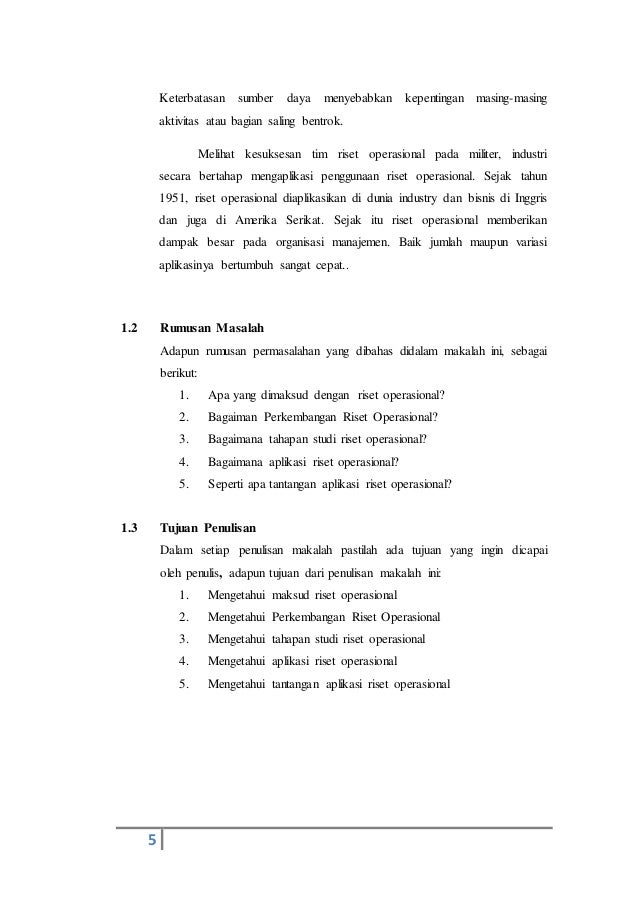 Keterbatasan sumber daya menyebabkan kepentingan masing-masing aktivitas atau bagian saling bentrok.

Melihat kesuksesan tim riset operasional pada militer, industri secara bertahap mengaplikasi penggunaan riset operasional. Sejak tahun 1951, riset operasional diaplikasikan di dunia industry dan bisnis di Inggris dan juga di Amerika Serikat. Sejak itu riset operasional memberikan dampak besar pada organisasi manajemen. Baik jumlah maupun variasi aplikasinya bertumbuh sangat cepat..

1.2 Rumusan Masalah

Adapun rumusan permasalahan yang dibahas didalam makalah ini, sebagai berikut:

1. Apa yang dimaksud dengan riset operasional?
2. Bagaiman Perkembangan Riset Operasional?
3. Bagaimana tahapan studi riset operasional?
4. Bagaimana aplikasi riset operasional?
5. Seperti apa tantangan aplikasi riset operasional?

1.3 Tujuan Penulisan

Dalam setiap penulisan makalah pastilah ada tujuan yang ingin dicapai oleh penulis, adapun tujuan dari penulisan makalah ini:

1. Mengetahui maksud riset operasional
2. Mengetahui Perkembangan Riset Operasional
3. Mengetahui tahapan studi riset operasional
4. Mengetahui aplikasi riset operasional
5. Mengetahui tantangan aplikasi riset operasional

5